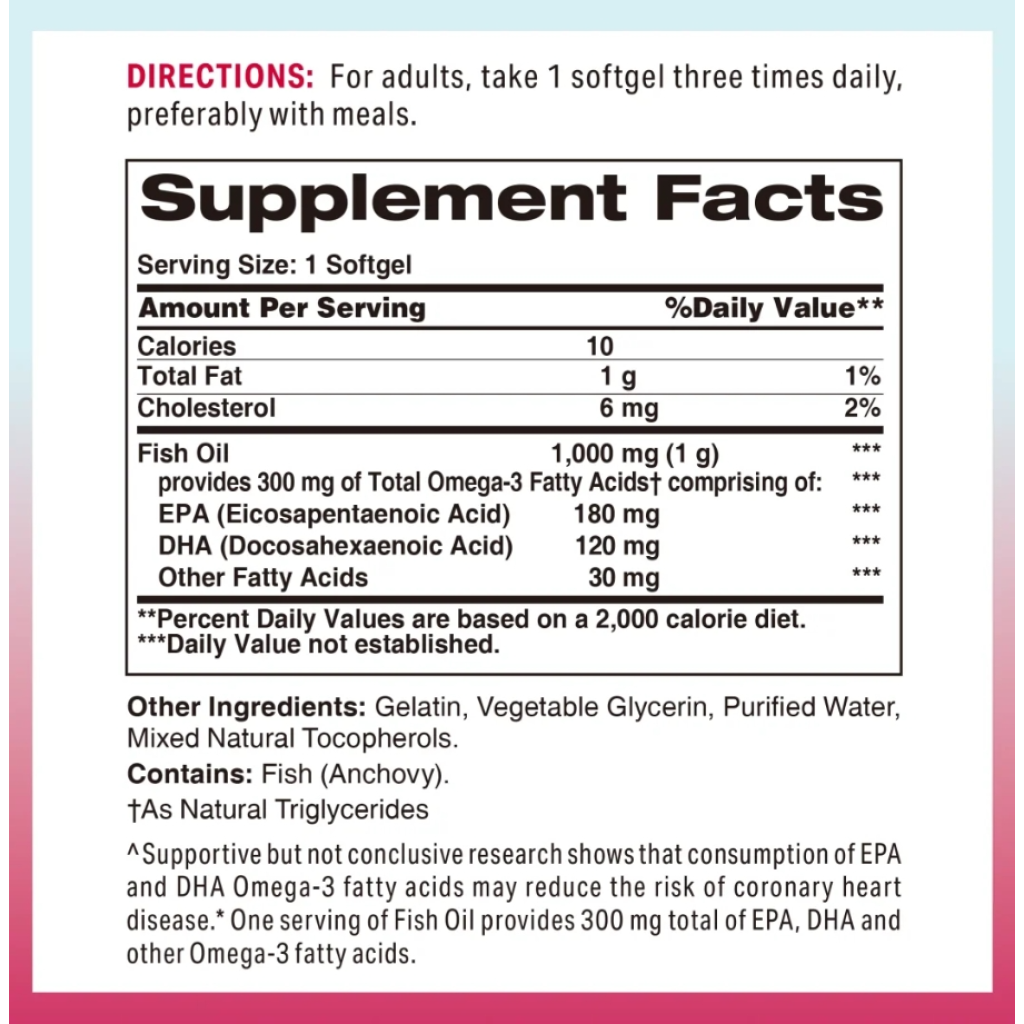 DIRECTIONS: For adults, take 1 softgel three times daily, preferably with meals.

Supplement Facts

Serving Size: 1 Softgel

| Amount Per Serving | | %Daily Value** |
|---|---|---|
| Calories | 10 | |
| Total Fat | 1 g | 1% |
| Cholesterol | 6 mg | 2% |
| Fish Oil | 1,000 mg (1 g) | *** |
| provides 300 mg of Total Omega-3 Fatty Acids† comprising of: | | *** |
| EPA (Eicosapentaenoic Acid) | 180 mg | *** |
| DHA (Docosahexaenoic Acid) | 120 mg | *** |
| Other Fatty Acids | 30 mg | *** |

**Percent Daily Values are based on a 2,000 calorie diet.
***Daily Value not established.

Other Ingredients: Gelatin, Vegetable Glycerin, Purified Water, Mixed Natural Tocopherols.

Contains: Fish (Anchovy).

†As Natural Triglycerides

^Supportive but not conclusive research shows that consumption of EPA and DHA Omega-3 fatty acids may reduce the risk of coronary heart disease.* One serving of Fish Oil provides 300 mg total of EPA, DHA and other Omega-3 fatty acids.